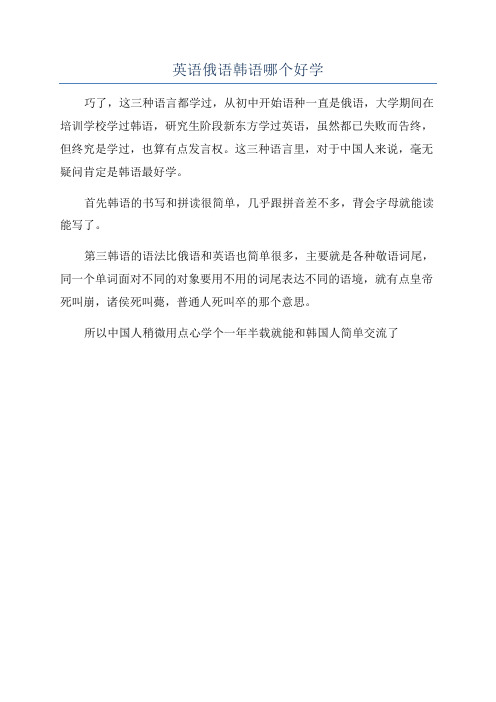 英语俄语韩语哪个好学

巧了，这三种语言都学过，从初中开始语种一直是俄语，大学期间在培训学校学过韩语，研究生阶段新东方学过英语，虽然都已失败而告终，但终究是学过，也算有点发言权。这三种语言里，对于中国人来说，毫无疑问肯定是韩语最好学。

首先韩语的书写和拼读很简单，几乎跟拼音差不多，背会字母就能读能写了。

第三韩语的语法比俄语和英语也简单很多，主要就是各种敬语词尾，同一个单词面对不同的对象要用不用的词尾表达不同的语境，就有点皇帝死叫崩，诸侯死叫薨，普通人死叫卒的那个意思。

所以中国人稍微用点心学个一年半载就能和韩国人简单交流了